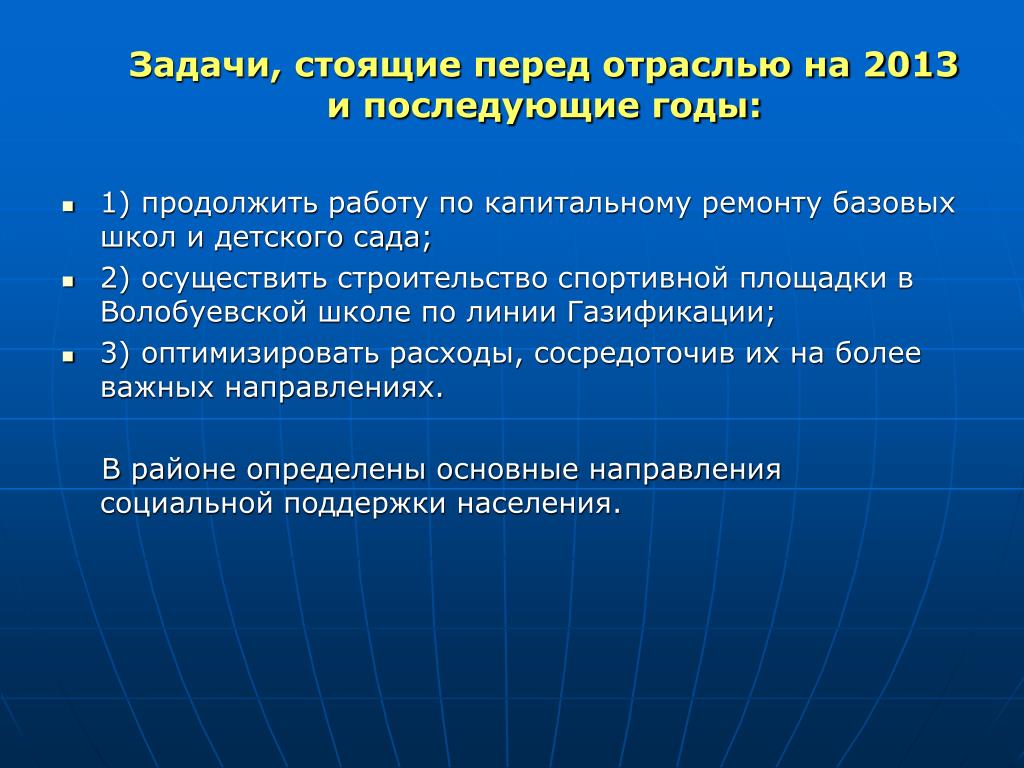 Задачи, стоящие перед отраслью на 2013 и последующие годы:

- 1) продолжить работу по капитальному ремонту базовых школ и детского сада;
- 2) осуществить строительство спортивной площадки в Волобуевской школе по линии Газификации;
- 3) оптимизировать расходы, сосредоточив их на более важных направлениях.

В районе определены основные направления социальной поддержки населения.